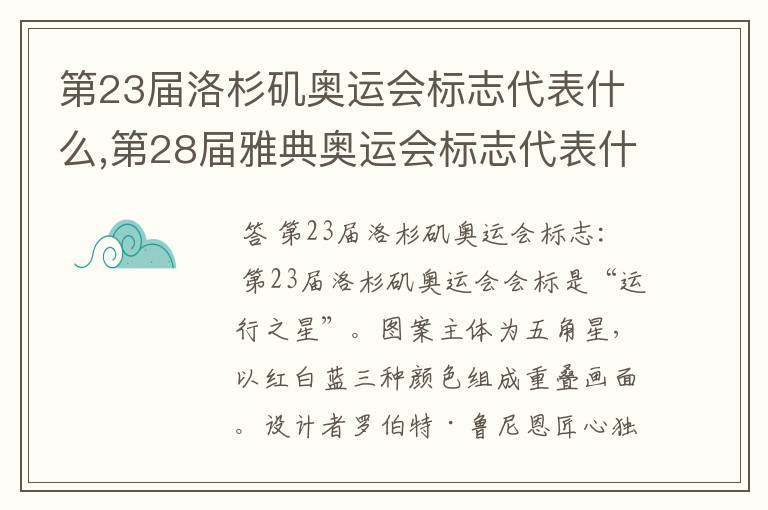 第23届洛杉矶奥运会标志代表什么,第28届雅典奥运会标志代表什

答 第23届洛杉矶奥运会标志:
第23届洛杉矶奥运会会标是“运行之星”。图案主体为五角星,以红白蓝三种颜色组成重叠画面。设计者罗伯特·鲁尼恩匠心独